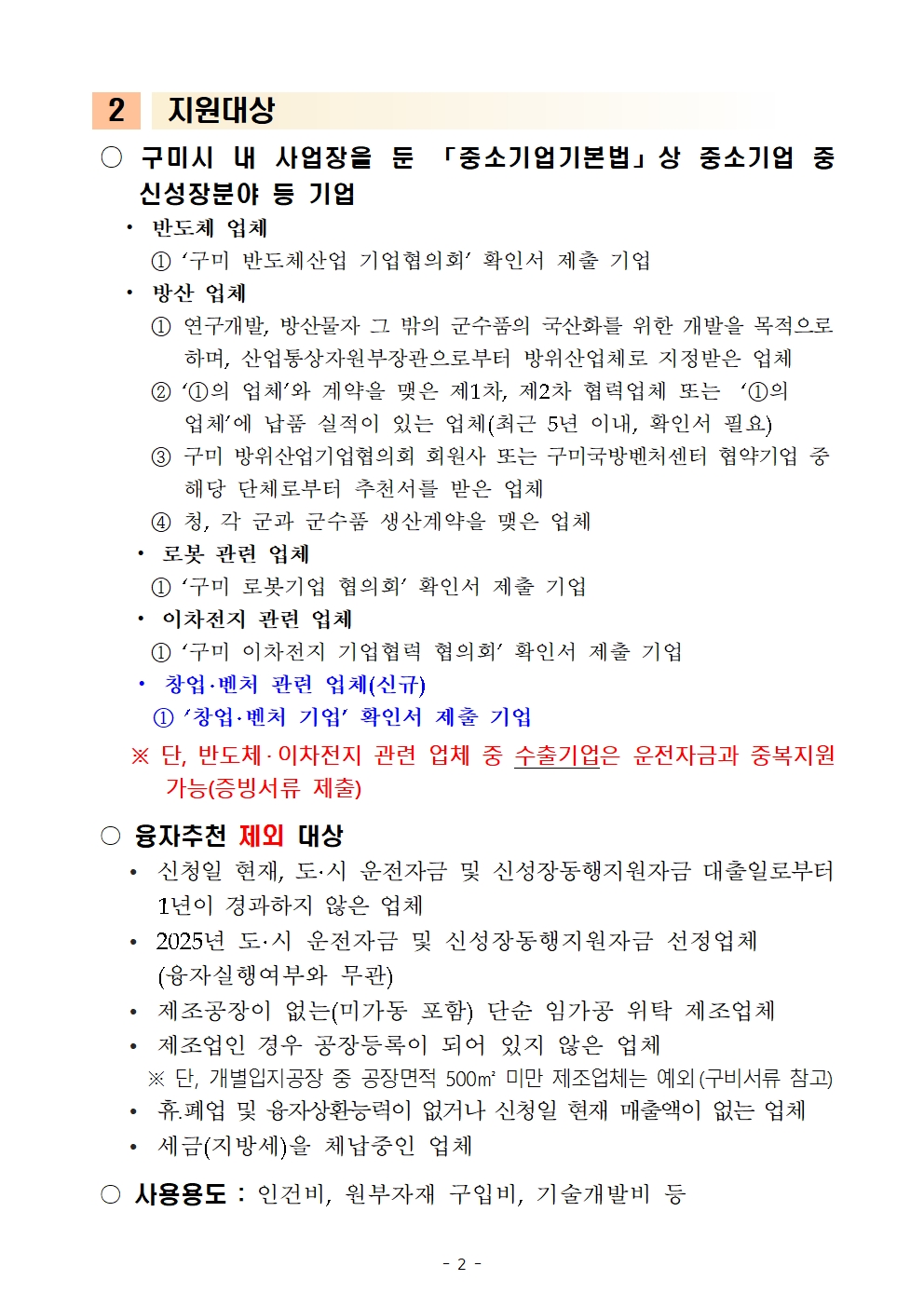 2 지원대상

○ 구미시 내 사업장을 둔 「중소기업기본법」상 중소기업 중 신성장분야 등 기업

• 반도체 업체

① ‘구미 반도체산업 기업협의회’ 확인서 제출 기업

• 방산 업체

① 연구개발, 방산물자 그 밖의 군수품의 국산화를 위한 개발을 목적으로 하며, 산업통상자원부장관으로부터 방위산업체로 지정받은 업체

② ‘①의 업체’와 계약을 맺은 제1차, 제2차 협력업체 또는 ‘①의 업체’에 납품 실적이 있는 업체(최근 5년 이내, 확인서 필요)

③ 구미 방위산업기업협의회 회원사 또는 구미국방벤처센터 협약기업 중 해당 단체로부터 추천서를 받은 업체

④ 청, 각 군과 군수품 생산계약을 맺은 업체

• 로봇 관련 업체

① ‘구미 로봇기업 협의회’ 확인서 제출 기업

• 이차전지 관련 업체

① ‘구미 이차전지 기업협력 협의회’ 확인서 제출 기업

• 창업·벤처 관련 업체(신규)

① ‘창업·벤처 기업’ 확인서 제출 기업

※ 단, 반도체·이차전지 관련 업체 중 수출기업은 운전자금과 중복지원 가능(증빙서류 제출)

○ 융자추천 제외 대상

• 신청일 현재, 도·시 운전자금 및 신성장동행지원자금 대출일로부터 1년이 경과하지 않은 업체

• 2025년 도·시 운전자금 및 신성장동행지원자금 선정업체 (융자실행여부와 무관)

• 제조공장이 없는(미가동 포함) 단순 임가공 위탁 제조업체

• 제조업인 경우 공장등록이 되어 있지 않은 업체

※ 단, 개별입지공장 중 공장면적 500㎡ 미만 제조업체는 예외(구비서류 참고)

• 휴.폐업 및 융자상환능력이 없거나 신청일 현재 매출액이 없는 업체

• 세금(지방세)을 체납중인 업체

○ 사용용도 : 인건비, 원부자재 구입비, 기술개발비 등

- 2 -